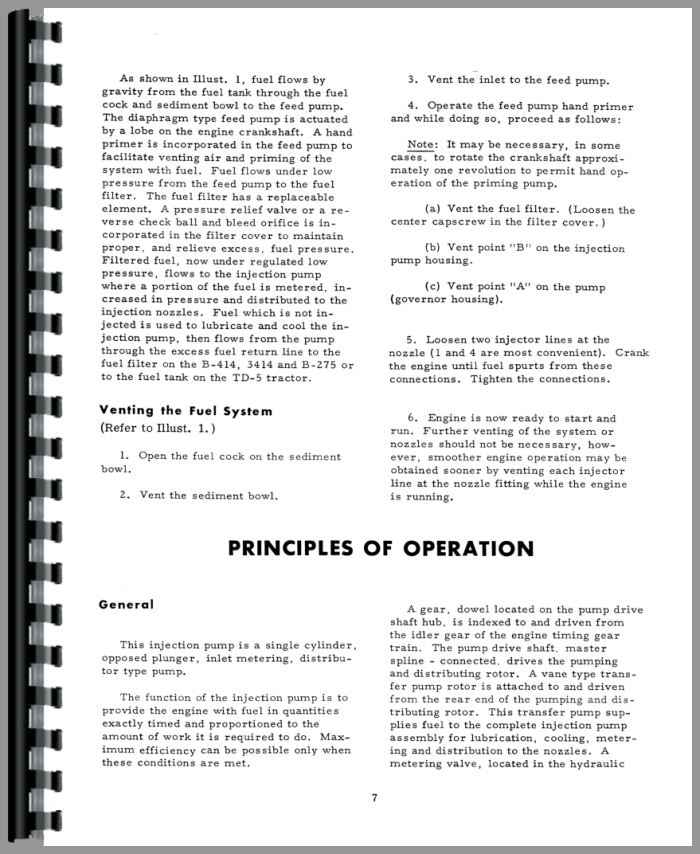 As shown in Illust. 1, fuel flows by gravity from the fuel tank through the fuel cock and sediment bowl to the feed pump. The diaphragm type feed pump is actuated by a lobe on the engine crankshaft. A hand primer is incorporated in the feed pump to facilitate venting air and priming of the system with fuel. Fuel flows under low pressure from the feed pump to the fuel filter. The fuel filter has a replaceable element. A pressure relief valve or a reverse check ball and bleed orifice is incorporated in the filter cover to maintain proper, and relieve excess, fuel pressure. Filtered fuel, now under regulated low pressure, flows to the injection pump where a portion of the fuel is metered, increased in pressure and distributed to the injection nozzles. Fuel which is not injected is used to lubricate and cool the injection pump, then flows from the pump through the excess fuel return line to the fuel filter on the B-414, 3414 and B-275 or to the fuel tank on the TD-5 tractor.

Venting the Fuel System
(Refer to Illust. 1.)

1. Open the fuel cock on the sediment bowl.

2. Vent the sediment bowl.

3. Vent the inlet to the feed pump.

4. Operate the feed pump hand primer and while doing so, proceed as follows:

Note: It may be necessary, in some cases, to rotate the crankshaft approximately one revolution to permit hand operation of the priming pump.

(a) Vent the fuel filter. (Loosen the center capscrew in the filter cover.)

(b) Vent point "B" on the injection pump housing.

(c) Vent point "A" on the pump (governor housing).

5. Loosen two injector lines at the nozzle (1 and 4 are most convenient). Crank the engine until fuel spurts from these connections. Tighten the connections.

6. Engine is now ready to start and run. Further venting of the system or nozzles should not be necessary, however, smoother engine operation may be obtained sooner by venting each injector line at the nozzle fitting while the engine is running.

PRINCIPLES OF OPERATION

General

This injection pump is a single cylinder, opposed plunger, inlet metering, distributor type pump.

The function of the injection pump is to provide the engine with fuel in quantities exactly timed and proportioned to the amount of work it is required to do. Maximum efficiency can be possible only when these conditions are met.

A gear, dowel located on the pump drive shaft hub, is indexed to and driven from the idler gear of the engine timing gear train. The pump drive shaft, master spline - connected, drives the pumping and distributing rotor. A vane type transfer pump rotor is attached to and driven from the rear end of the pumping and distributing rotor. This transfer pump supplies fuel to the complete injection pump assembly for lubrication, cooling, metering and distribution to the nozzles. A metering valve, located in the hydraulic

7